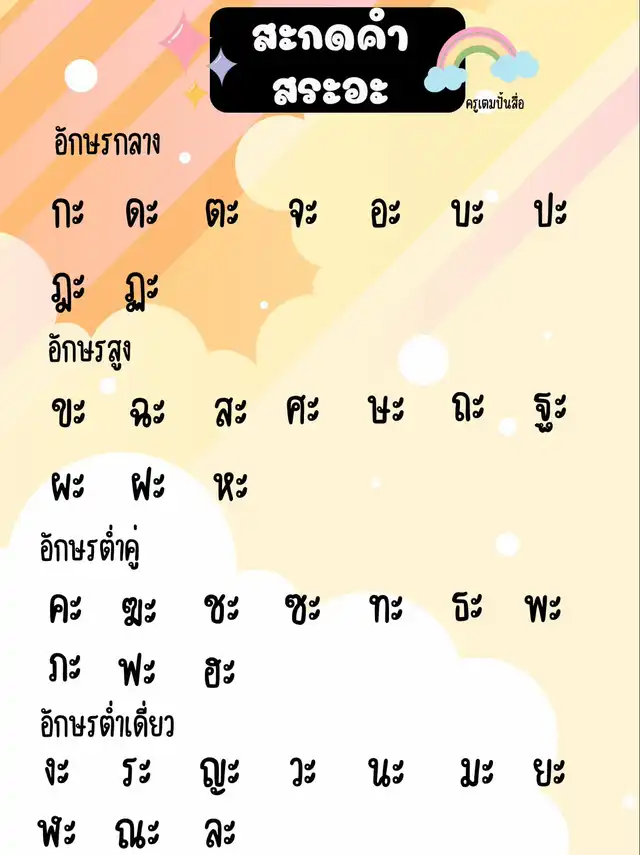 สะกดคำ
สระอะ

ครูเตมปั้นสื่อ

อักษรกลาง

กะ ดะ ตะ จะ อะ บะ ปะ

ฎะ ฏะ

อักษรสูง

ขะ ฉะ สะ ศะ ษะ ถะ ฐะ

ผะ ฝะ หะ

อักษรต่ำคู่

คะ ฆะ ชะ ซะ ทะ ธะ พะ

ภะ ฟะ ฮะ

อักษรต่ำเดี่ยว

งะ ระ ญะ วะ นะ มะ ยะ

ฬะ ณะ ละ